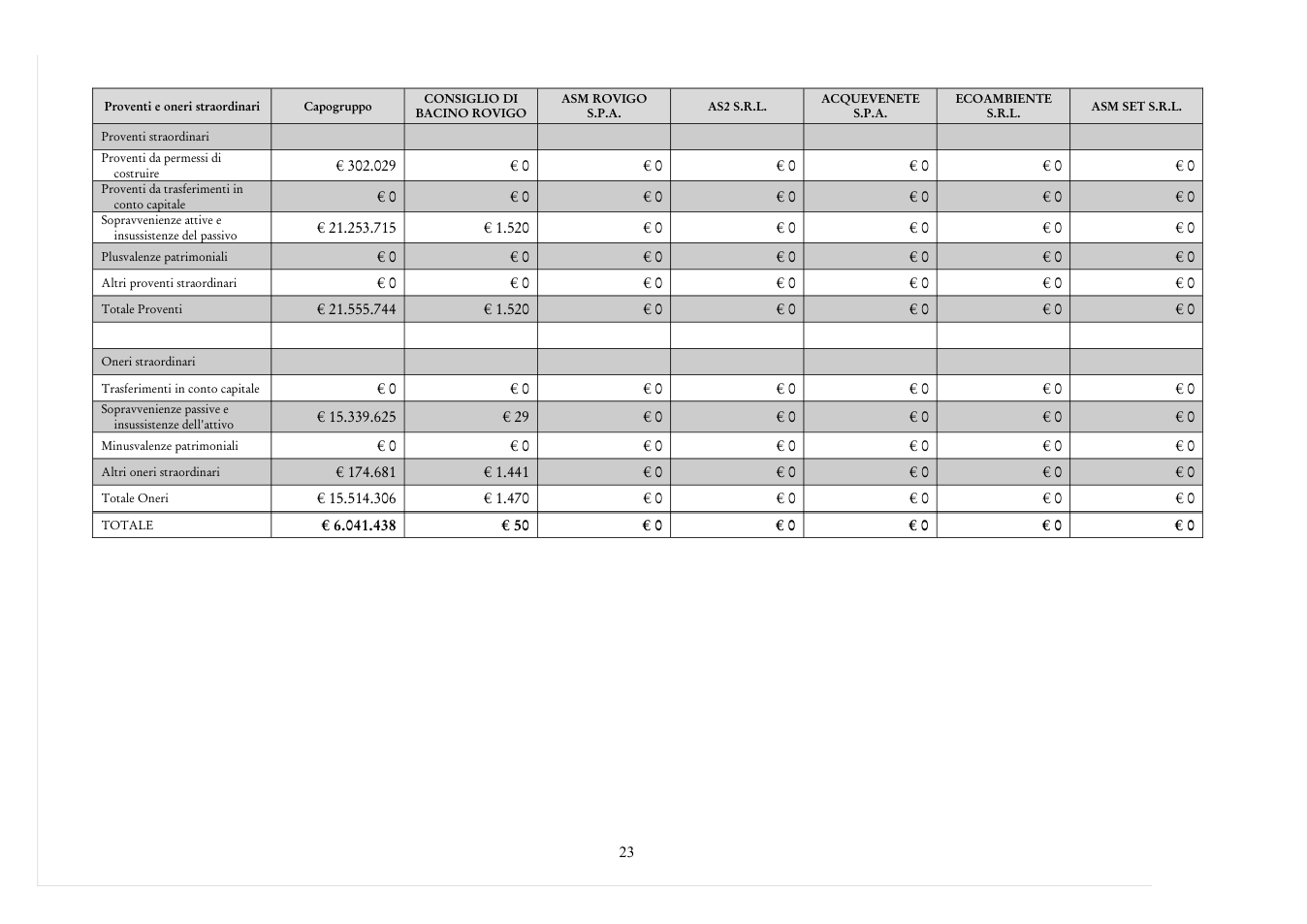 | Proventi e oneri straordinari | Capogruppo | CONSIGLIO DI BACINO ROVIGO | ASM ROVIGO S.P.A. | AS2 S.R.L. | ACQUEVENETE S.P.A. | ECOAMBIENTE S.R.L. | ASM SET S.R.L. |
|---|---|---|---|---|---|---|---|
| Proventi straordinari | | | | | | | |
| Proventi da permessi di costruire | € 302.029 | € 0 | € 0 | € 0 | € 0 | € 0 | € 0 |
| Proventi da trasferimenti in conto capitale | € 0 | € 0 | € 0 | € 0 | € 0 | € 0 | € 0 |
| Sopravvenienze attive e insussistenze del passivo | € 21.253.715 | € 1.520 | € 0 | € 0 | € 0 | € 0 | € 0 |
| Plusvalenze patrimoniali | € 0 | € 0 | € 0 | € 0 | € 0 | € 0 | € 0 |
| Altri proventi straordinari | € 0 | € 0 | € 0 | € 0 | € 0 | € 0 | € 0 |
| Totale Proventi | € 21.555.744 | € 1.520 | € 0 | € 0 | € 0 | € 0 | € 0 |
| | | | | | | | |
| Oneri straordinari | | | | | | | |
| Trasferimenti in conto capitale | € 0 | € 0 | € 0 | € 0 | € 0 | € 0 | € 0 |
| Sopravvenienze passive e insussistenze dell'attivo | € 15.339.625 | € 29 | € 0 | € 0 | € 0 | € 0 | € 0 |
| Minusvalenze patrimoniali | € 0 | € 0 | € 0 | € 0 | € 0 | € 0 | € 0 |
| Altri oneri straordinari | € 174.681 | € 1.441 | € 0 | € 0 | € 0 | € 0 | € 0 |
| Totale Oneri | € 15.514.306 | € 1.470 | € 0 | € 0 | € 0 | € 0 | € 0 |
| TOTALE | € 6.041.438 | € 50 | € 0 | € 0 | € 0 | € 0 | € 0 |

23